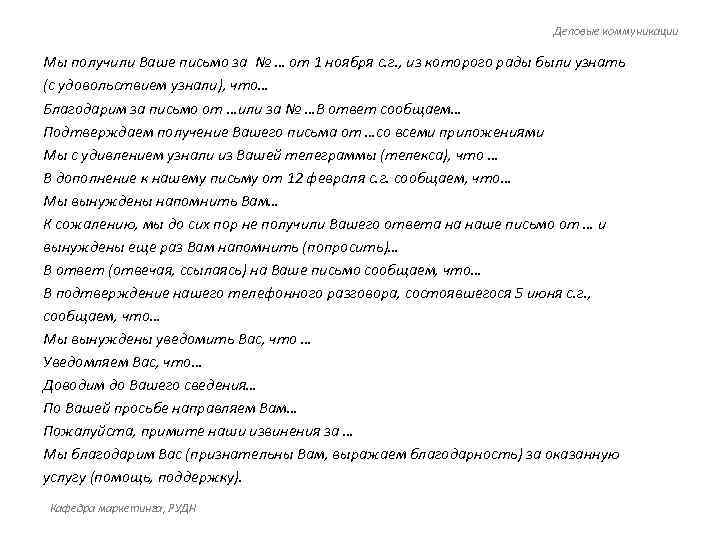 Деловые коммуникации

Мы получили Ваше письмо за № … от 1 ноября с.г., из которого рады были узнать (с удовольствием узнали), что…
Благодарим за письмо от …или за № …В ответ сообщаем…
Подтверждаем получение Вашего письма от …со всеми приложениями
Мы с удивлением узнали из Вашей телеграммы (телекса), что …
В дополнение к нашему письму от 12 февраля с.г. сообщаем, что…
Мы вынуждены напомнить Вам…
К сожалению, мы до сих пор не получили Вашего ответа на наше письмо от … и вынуждены еще раз Вам напомнить (попросить)…
В ответ (отвечая, ссылаясь) на Ваше письмо сообщаем, что…
В подтверждение нашего телефонного разговора, состоявшегося 5 июня с.г., сообщаем, что…
Мы вынуждены уведомить Вас, что …
Уведомляем Вас, что…
Доводим до Вашего сведения…
По Вашей просьбе направляем Вам…
Пожалуйста, примите наши извинения за …
Мы благодарим Вас (признательны Вам, выражаем благодарность) за оказанную услугу (помощь, поддержку).

Кафедра маркетинга, РУДН